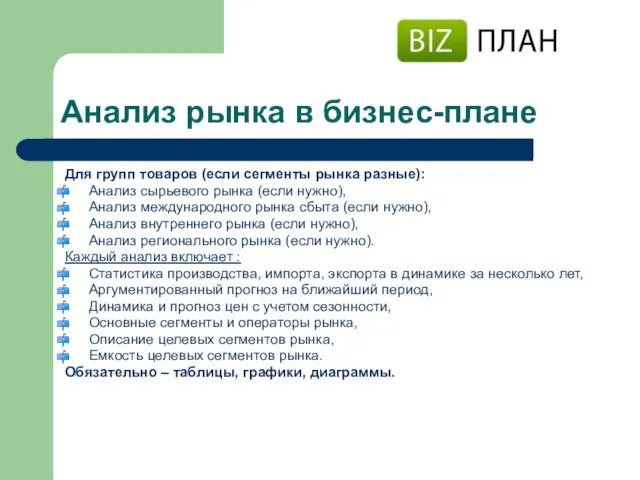 BIZ ПЛАН

Анализ рынка в бизнес-плане

Для групп товаров (если сегменты рынка разные):
Анализ сырьевого рынка (если нужно),
Анализ международного рынка сбыта (если нужно),
Анализ внутреннего рынка (если нужно),
Анализ регионального рынка (если нужно).
Каждый анализ включает :
Статистика производства, импорта, экспорта в динамике за несколько лет,
Аргументированный прогноз на ближайший период,
Динамика и прогноз цен с учетом сезонности,
Основные сегменты и операторы рынка,
Описание целевых сегментов рынка,
Емкость целевых сегментов рынка.
Обязательно – таблицы, графики, диаграммы.